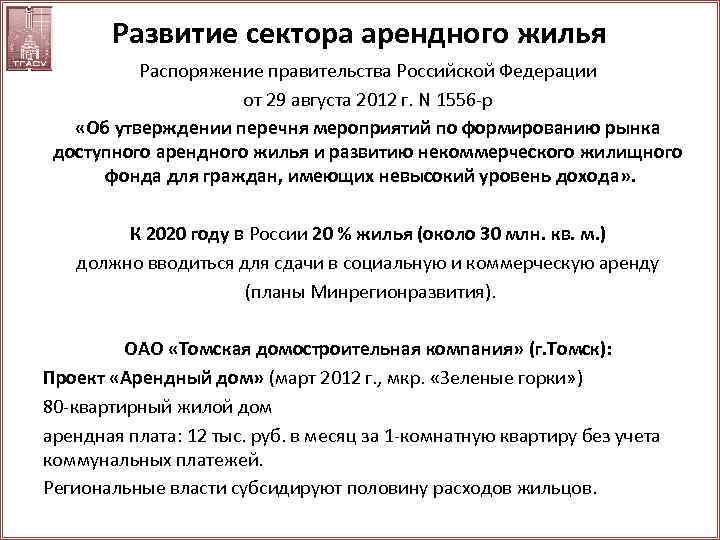 ТГАСУ

Развитие сектора арендного жилья

Распоряжение правительства Российской Федерации

от 29 августа 2012 г. N 1556-р

«Об утверждении перечня мероприятий по формированию рынка доступного арендного жилья и развитию некоммерческого жилищного фонда для граждан, имеющих невысокий уровень дохода».

К 2020 году в России 20 % жилья (около 30 млн. кв. м.)

должно вводиться для сдачи в социальную и коммерческую аренду

(планы Минрегионразвития).

ОАО «Томская домостроительная компания» (г.Томск):

Проект «Арендный дом» (март 2012 г., мкр. «Зеленые горки»)

80-квартирный жилой дом

арендная плата: 12 тыс. руб. в месяц за 1-комнатную квартиру без учета коммунальных платежей.

Региональные власти субсидируют половину расходов жильцов.